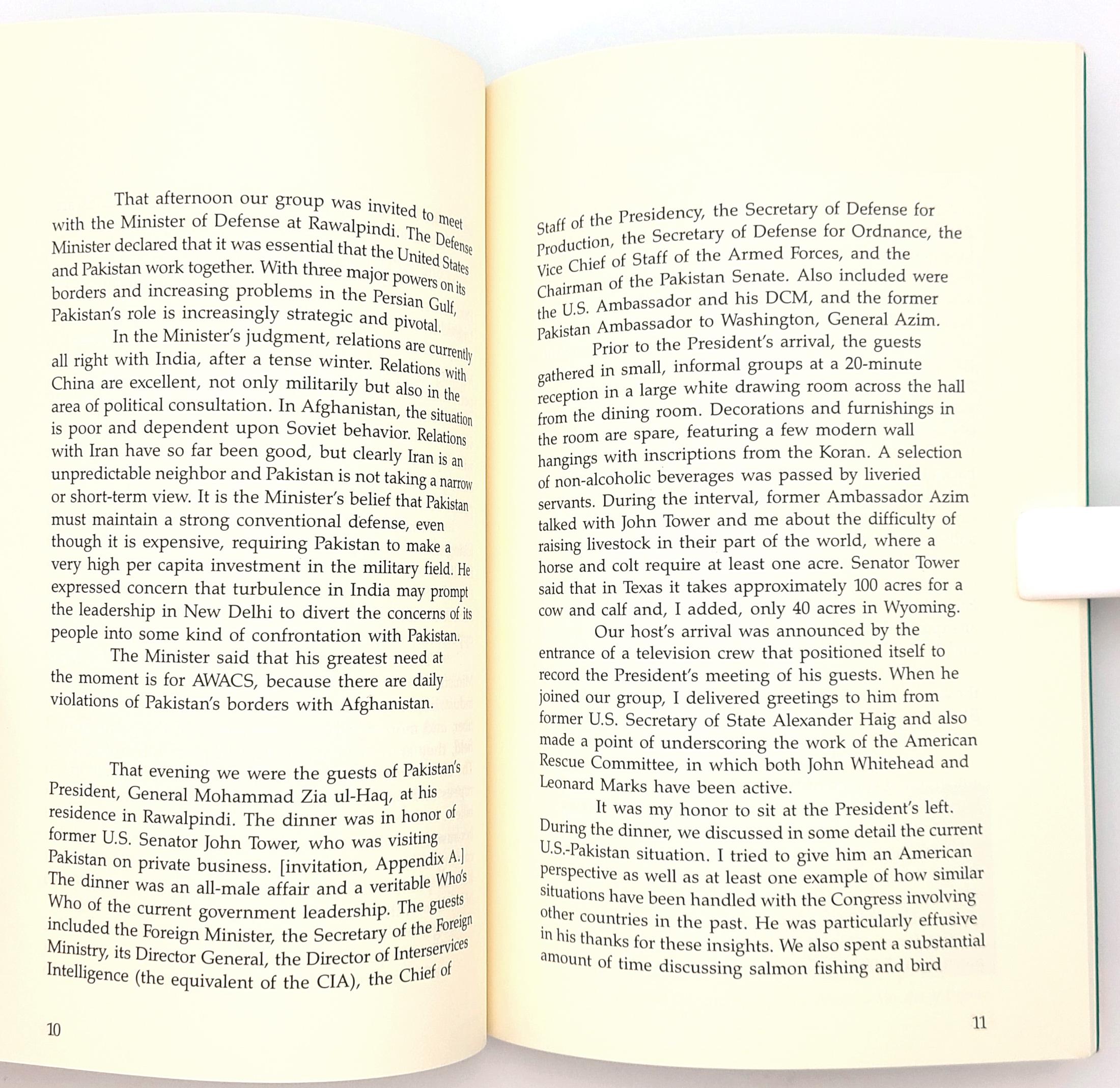 That afternoon our group was invited to meet with the Minister of Defense at Rawalpindi. The Defense Minister declared that it was essential that the United States and Pakistan work together. With three major powers on its borders and increasing problems in the Persian Gulf, Pakistan's role is increasingly strategic and pivotal.

In the Minister's judgment, relations are currently all right with India, after a tense winter. Relations with China are excellent, not only militarily but also in the area of political consultation. In Afghanistan, the situation is poor and dependent upon Soviet behavior. Relations with Iran have so far been good, but clearly Iran is an unpredictable neighbor and Pakistan is not taking a narrow or short-term view. It is the Minister's belief that Pakistan must maintain a strong conventional defense, even though it is expensive, requiring Pakistan to make a very high per capita investment in the military field. He expressed concern that turbulence in India may prompt the leadership in New Delhi to divert the concerns of its people into some kind of confrontation with Pakistan.

The Minister said that his greatest need at the moment is for AWACS, because there are daily violations of Pakistan's borders with Afghanistan.

That evening we were the guests of Pakistan's President, General Mohammad Zia ul-Haq, at his residence in Rawalpindi. The dinner was in honor of former U.S. Senator John Tower, who was visiting Pakistan on private business. [invitation, Appendix A.] The dinner was an all-male affair and a veritable Who's Who of the current government leadership. The guests included the Foreign Minister, the Secretary of the Foreign Ministry, its Director General, the Director of Interservices Intelligence (the equivalent of the CIA), the Chief of

10

Staff of the Presidency, the Secretary of Defense for Production, the Secretary of Defense for Ordnance, the Vice Chief of Staff of the Armed Forces, and the Chairman of the Pakistan Senate. Also included were the U.S. Ambassador and his DCM, and the former Pakistan Ambassador to Washington, General Azim.

Prior to the President's arrival, the guests gathered in small, informal groups at a 20-minute reception in a large white drawing room across the hall from the dining room. Decorations and furnishings in the room are spare, featuring a few modern wall hangings with inscriptions from the Koran. A selection of non-alcoholic beverages was passed by liveried servants. During the interval, former Ambassador Azim talked with John Tower and me about the difficulty of raising livestock in their part of the world, where a horse and colt require at least one acre. Senator Tower said that in Texas it takes approximately 100 acres for a cow and calf and, I added, only 40 acres in Wyoming.

Our host's arrival was announced by the entrance of a television crew that positioned itself to record the President's meeting of his guests. When he joined our group, I delivered greetings to him from former U.S. Secretary of State Alexander Haig and also made a point of underscoring the work of the American Rescue Committee, in which both John Whitehead and Leonard Marks have been active.

It was my honor to sit at the President's left. During the dinner, we discussed in some detail the current U.S.-Pakistan situation. I tried to give him an American perspective as well as at least one example of how similar situations have been handled with the Congress involving other countries in the past. He was particularly effusive in his thanks for these insights. We also spent a substantial amount of time discussing salmon fishing and bird

11